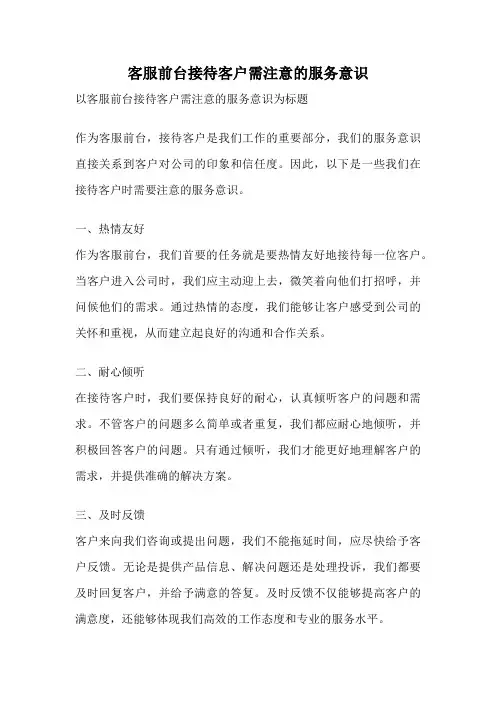 客服前台接待客户需注意的服务意识

以客服前台接待客户需注意的服务意识为标题

作为客服前台，接待客户是我们工作的重要部分，我们的服务意识直接关系到客户对公司的印象和信任度。因此，以下是一些我们在接待客户时需要注意的服务意识。

一、热情友好

作为客服前台，我们首要的任务就是要热情友好地接待每一位客户。当客户进入公司时，我们应主动迎上去，微笑着向他们打招呼，并问候他们的需求。通过热情的态度，我们能够让客户感受到公司的关怀和重视，从而建立起良好的沟通和合作关系。

二、耐心倾听

在接待客户时，我们要保持良好的耐心，认真倾听客户的问题和需求。不管客户的问题多么简单或者重复，我们都应耐心地倾听，并积极回答客户的问题。只有通过倾听，我们才能更好地理解客户的需求，并提供准确的解决方案。

三、及时反馈

客户来向我们咨询或提出问题，我们不能拖延时间，应尽快给予客户反馈。无论是提供产品信息、解决问题还是处理投诉，我们都要及时回复客户，并给予满意的答复。及时反馈不仅能够提高客户的满意度，还能够体现我们高效的工作态度和专业的服务水平。